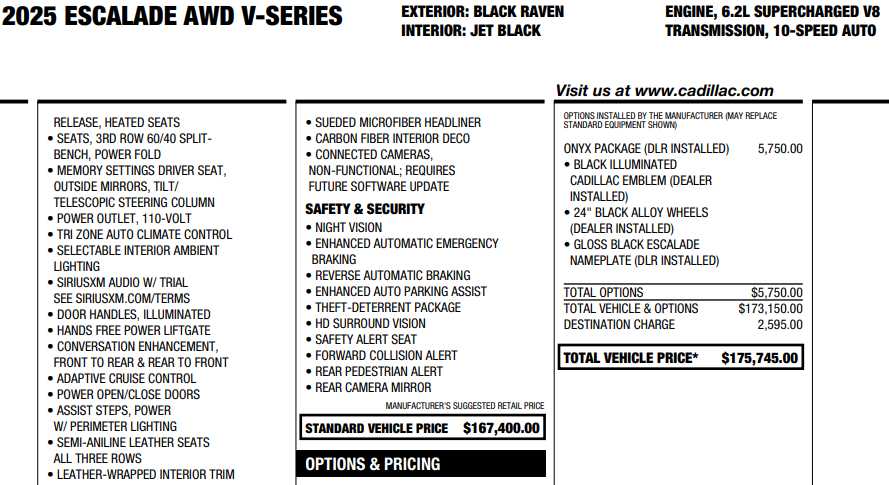 2025 ESCALADE AWD V-SERIES

EXTERIOR: BLACK RAVEN
INTERIOR: JET BLACK

ENGINE, 6.2L SUPERCHARGED V8
TRANSMISSION, 10-SPEED AUTO

Visit us at www.cadillac.com

RELEASE, HEATED SEATS
• SEATS, 3RD ROW 60/40 SPLIT-BENCH, POWER FOLD
• MEMORY SETTINGS DRIVER SEAT, OUTSIDE MIRRORS, TILT/ TELESCOPIC STEERING COLUMN
• POWER OUTLET, 110-VOLT
• TRI ZONE AUTO CLIMATE CONTROL
• SELECTABLE INTERIOR AMBIENT LIGHTING
• SIRIUSXM AUDIO W/ TRIAL SEE SIRIUSXM.COM/TERMS
• DOOR HANDLES, ILLUMINATED
• HANDS FREE POWER LIFTGATE
• CONVERSATION ENHANCEMENT, FRONT TO REAR & REAR TO FRONT
• ADAPTIVE CRUISE CONTROL
• POWER OPEN/CLOSE DOORS
• ASSIST STEPS, POWER W/ PERIMETER LIGHTING
• SEMI-ANILINE LEATHER SEATS ALL THREE ROWS
• LEATHER-WRAPPED INTERIOR TRIM

• SUEDED MICROFIBER HEADLINER
• CARBON FIBER INTERIOR DECO
• CONNECTED CAMERAS, NON-FUNCTIONAL; REQUIRES FUTURE SOFTWARE UPDATE

SAFETY & SECURITY
• NIGHT VISION
• ENHANCED AUTOMATIC EMERGENCY BRAKING
• REVERSE AUTOMATIC BRAKING
• ENHANCED AUTO PARKING ASSIST
• THEFT-DETERRENT PACKAGE
• HD SURROUND VISION
• SAFETY ALERT SEAT
• FORWARD COLLISION ALERT
• REAR PEDESTRIAN ALERT
• REAR CAMERA MIRROR

MANUFACTURER'S SUGGESTED RETAIL PRICE
STANDARD VEHICLE PRICE $167,400.00

OPTIONS & PRICING

OPTIONS INSTALLED BY THE MANUFACTURER (MAY REPLACE STANDARD EQUIPMENT SHOWN)

ONYX PACKAGE (DLR INSTALLED) 5,750.00
• BLACK ILLUMINATED CADILLAC EMBLEM (DEALER INSTALLED)
• 24" BLACK ALLOY WHEELS (DEALER INSTALLED)
• GLOSS BLACK ESCALADE NAMEPLATE (DLR INSTALLED)

TOTAL OPTIONS $5,750.00
TOTAL VEHICLE & OPTIONS $173,150.00
DESTINATION CHARGE 2,595.00

TOTAL VEHICLE PRICE* $175,745.00